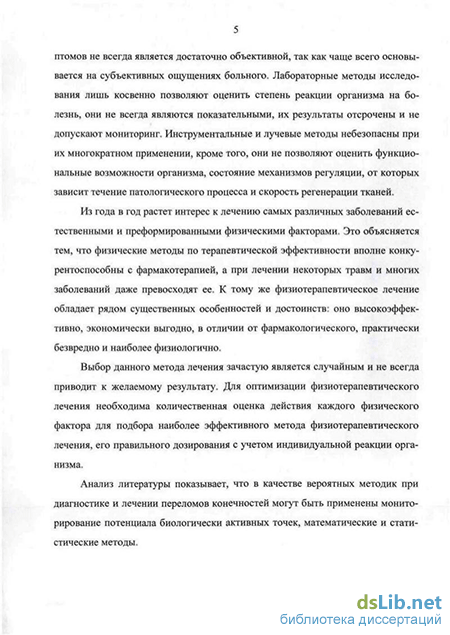 5

птомов не всегда является достаточно объективной, так как чаще всего основывается на субъективных ощущениях больного. Лабораторные методы исследования лишь косвенно позволяют оценить степень реакции организма на болезнь, они не всегда являются показательными, их результаты отсрочены и не допускают мониторинг. Инструментальные и лучевые методы небезопасны при их многократном применении, кроме того, они не позволяют оценить функциональные возможности организма, состояние механизмов регуляции, от которых зависит течение патологического процесса и скорость регенерации тканей.

Из года в год растет интерес к лечению самых различных заболеваний естественными и преформированными физическими факторами. Это объясняется тем, что физические методы по терапевтической эффективности вполне конкурентоспособны с фармакотерапией, а при лечении некоторых травм и многих заболеваний даже превосходят ее. К тому же физиотерапевтическое лечение обладает рядом существенных особенностей и достоинств: оно высокоэффективно, экономически выгодно, в отличии от фармакологического, практически безвредно и наиболее физиологично.

Выбор данного метода лечения зачастую является случайным и не всегда приводит к желаемому результату. Для оптимизации физиотерапевтического лечения необходима количественная оценка действия каждого физического фактора для подбора наиболее эффективного метода физиотерапевтического лечения, его правильного дозирования с учетом индивидуальной реакции организма.

Анализ литературы показывает, что в качестве вероятных методик при диагностике и лечении переломов конечностей могут быть применены мониторирование потенциала биологически активных точек, математические и статистические методы.

dsLib.net
библиотека диссертаций